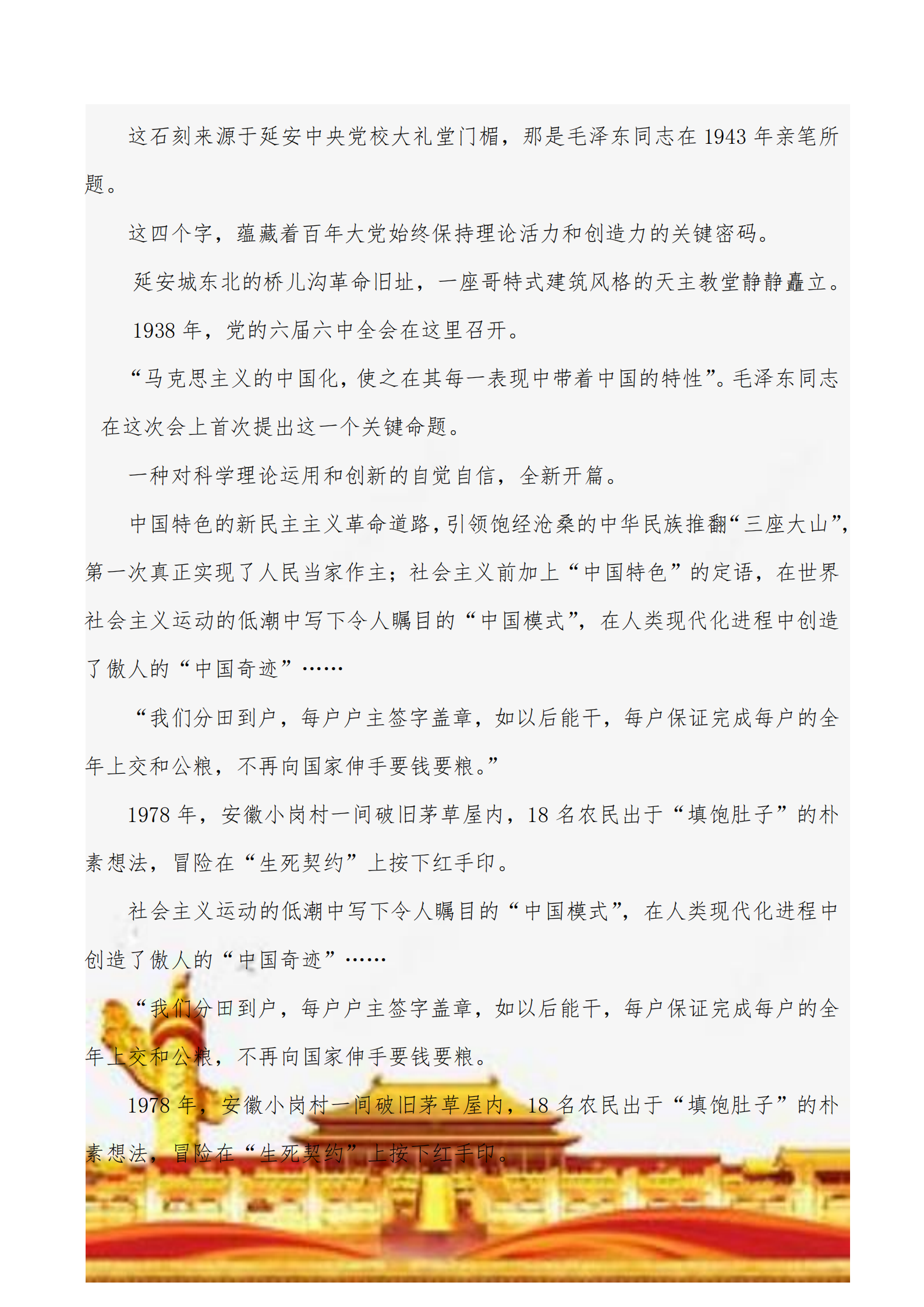 这石刻来源于延安中央党校大礼堂门楣，那是毛泽东同志在 1943 年亲笔所题。

这四个字，蕴藏着百年大党始终保持理论活力和创造力的关键密码。

延安城东北的桥儿沟革命旧址，一座哥特式建筑风格的天主教堂静静矗立。

1938 年，党的六届六中全会在这里召开。

“马克思主义的中国化，使之在其每一表现中带着中国的特性”。毛泽东同志在这次会上首次提出这一个关键命题。

一种对科学理论运用和创新的自觉自信，全新开篇。

中国特色的新民主主义革命道路，引领饱经沧桑的中华民族推翻“三座大山”，第一次真正实现了人民当家作主；社会主义前加上“中国特色”的定语，在世界社会主义运动的低潮中写下令人瞩目的“中国模式”，在人类现代化进程中创造了傲人的“中国奇迹”……

“我们分田到户，每户户主签字盖章，如以后能干，每户保证完成每户的全年上交和公粮，不再向国家伸手要钱要粮。”

1978 年，安徽小岗村一间破旧茅草屋内，18 名农民出于“填饱肚子”的朴素想法，冒险在“生死契约”上按下红手印。

社会主义运动的低潮中写下令人瞩目的“中国模式”，在人类现代化进程中创造了傲人的“中国奇迹”……

“我们分田到户，每户户主签字盖章，如以后能干，每户保证完成每户的全年上交和公粮，不再向国家伸手要钱要粮。

1978 年，安徽小岗村一间破旧茅草屋内，18 名农民出于“填饱肚子”的朴素想法，冒险在“生死契约”上按下红手印。